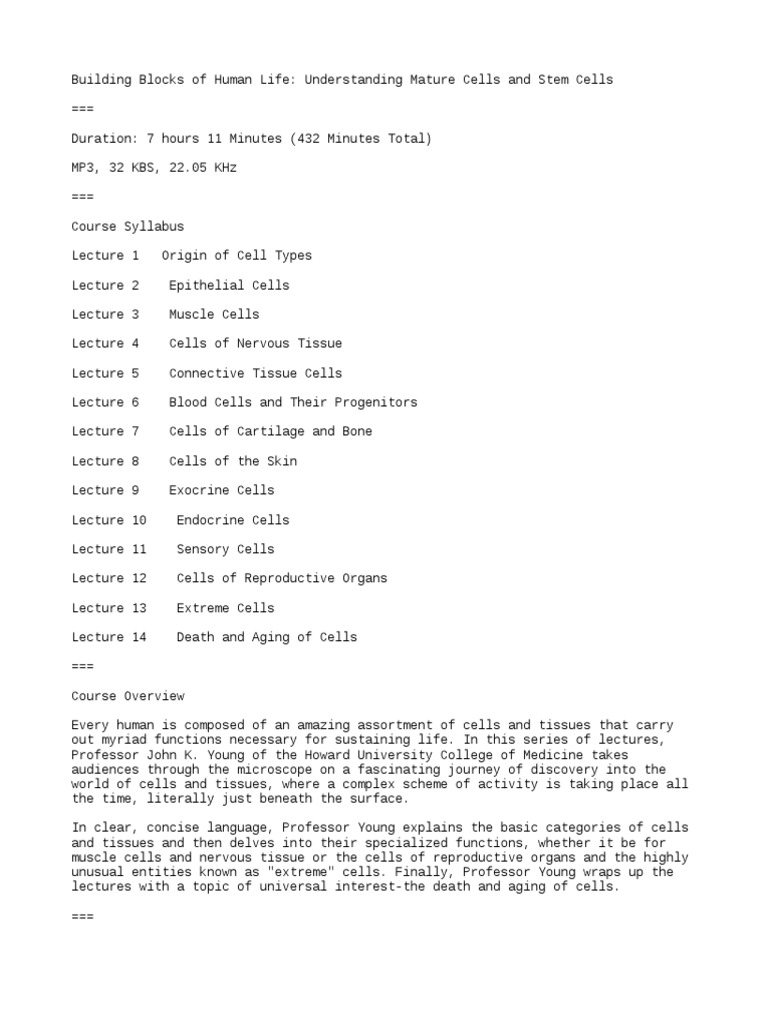 Building Blocks of Human Life: Understanding Mature Cells and Stem Cells

===

Duration: 7 hours 11 Minutes (432 Minutes Total)

MP3, 32 KBS, 22.05 KHz

===

Course Syllabus

Lecture 1   Origin of Cell Types

Lecture 2    Epithelial Cells

Lecture 3    Muscle Cells

Lecture 4    Cells of Nervous Tissue

Lecture 5    Connective Tissue Cells

Lecture 6    Blood Cells and Their Progenitors

Lecture 7    Cells of Cartilage and Bone

Lecture 8    Cells of the Skin

Lecture 9    Exocrine Cells

Lecture 10    Endocrine Cells

Lecture 11    Sensory Cells

Lecture 12    Cells of Reproductive Organs

Lecture 13    Extreme Cells

Lecture 14    Death and Aging of Cells

===

Course Overview

Every human is composed of an amazing assortment of cells and tissues that carry out myriad functions necessary for sustaining life. In this series of lectures, Professor John K. Young of the Howard University College of Medicine takes audiences through the microscope on a fascinating journey of discovery into the world of cells and tissues, where a complex scheme of activity is taking place all the time, literally just beneath the surface.

In clear, concise language, Professor Young explains the basic categories of cells and tissues and then delves into their specialized functions, whether it be for muscle cells and nervous tissue or the cells of reproductive organs and the highly unusual entities known as "extreme" cells. Finally, Professor Young wraps up the lectures with a topic of universal interest-the death and aging of cells.

===